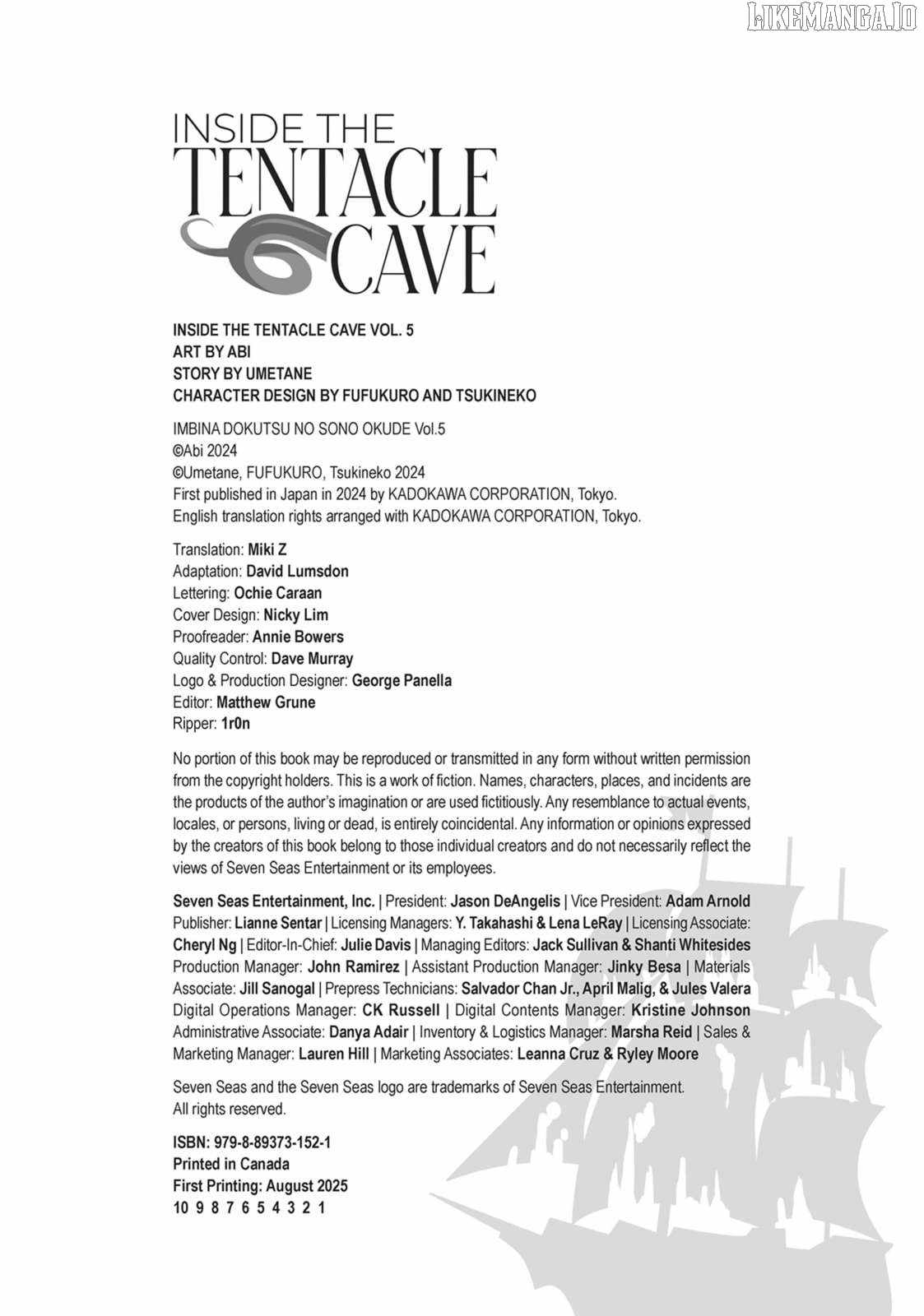 LIKEMANGA.IO

INSIDE THE TENTACLE CAVE

INSIDE THE TENTACLE CAVE VOL. 5
ART BY ABI
STORY BY UMETANE
CHARACTER DESIGN BY FUFUKURO AND TSUKINEKO

IMBINA DOKUTSU NO SONO OKUDE Vol.5
©Abi 2024
©Umetane, FUFUKURO, Tsukineko 2024
First published in Japan in 2024 by KADOKAWA CORPORATION, Tokyo.
English translation rights arranged with KADOKAWA CORPORATION, Tokyo.

Translation: Miki Z
Adaptation: David Lumsdon
Lettering: Ochie Caraan
Cover Design: Nicky Lim
Proofreader: Annie Bowers
Quality Control: Dave Murray
Logo & Production Designer: George Panella
Editor: Matthew Grune
Ripper: 1r0n

No portion of this book may be reproduced or transmitted in any form without written permission from the copyright holders. This is a work of fiction. Names, characters, places, and incidents are the products of the author's imagination or are used fictitiously. Any resemblance to actual events, locales, or persons, living or dead, is entirely coincidental. Any information or opinions expressed by the creators of this book belong to those individual creators and do not necessarily reflect the views of Seven Seas Entertainment or its employees.

Seven Seas Entertainment, Inc. | President: Jason DeAngelis | Vice President: Adam Arnold Publisher: Lianne Sentar | Licensing Managers: Y. Takahashi & Lena LeRay | Licensing Associate: Cheryl Ng | Editor-In-Chief: Julie Davis | Managing Editors: Jack Sullivan & Shanti Whitesides Production Manager: John Ramirez | Assistant Production Manager: Jinky Besa | Materials Associate: Jill Sanogal | Prepress Technicians: Salvador Chan Jr., April Malig, & Jules Valera Digital Operations Manager: CK Russell | Digital Contents Manager: Kristine Johnson Administrative Associate: Danya Adair | Inventory & Logistics Manager: Marsha Reid | Sales & Marketing Manager: Lauren Hill | Marketing Associates: Leanna Cruz & Ryley Moore

Seven Seas and the Seven Seas logo are trademarks of Seven Seas Entertainment. All rights reserved.

ISBN: 979-8-89373-152-1
Printed in Canada
First Printing: August 2025
10 9 8 7 6 5 4 3 2 1